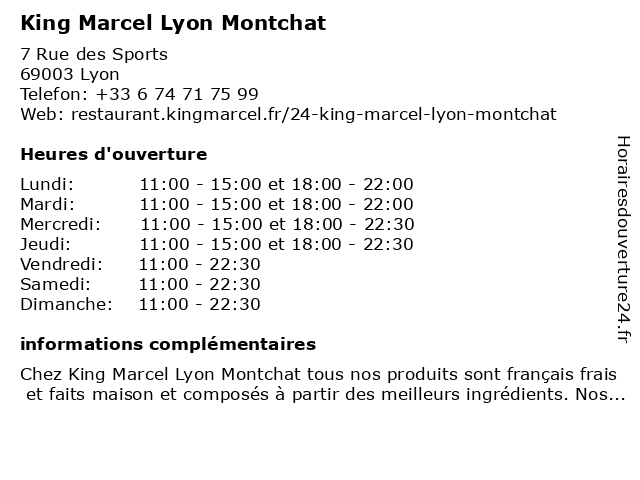 King Marcel Lyon Montchat

7 Rue des Sports
69003 Lyon
Telefon: +33 6 74 71 75 99
Web: restaurant.kingmarcel.fr/24-king-marcel-lyon-montchat

Heures d'ouverture

| | |
|---|---|
| Lundi: | 11:00 - 15:00 et 18:00 - 22:00 |
| Mardi: | 11:00 - 15:00 et 18:00 - 22:00 |
| Mercredi: | 11:00 - 15:00 et 18:00 - 22:30 |
| Jeudi: | 11:00 - 15:00 et 18:00 - 22:30 |
| Vendredi: | 11:00 - 22:30 |
| Samedi: | 11:00 - 22:30 |
| Dimanche: | 11:00 - 22:30 |

informations complémentaires

Chez King Marcel Lyon Montchat tous nos produits sont français frais et faits maison et composés à partir des meilleurs ingrédients. Nos...

Horairesdouverture24.fr